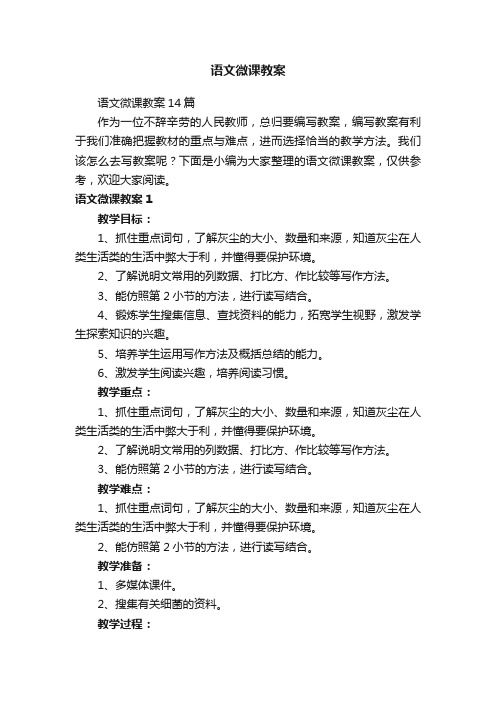 语文微课教案

语文微课教案14篇

作为一位不辞辛劳的人民教师，总归要编写教案，编写教案有利于我们准确把握教材的重点与难点，进而选择恰当的教学方法。我们该怎么去写教案呢？下面是小编为大家整理的语文微课教案，仅供参考，欢迎大家阅读。

语文微课教案1

教学目标：

1、抓住重点词句，了解灰尘的大小、数量和来源，知道灰尘在人类生活类的生活中弊大于利，并懂得要保护环境。

2、了解说明文常用的列数据、打比方、作比较等写作方法。

3、能仿照第2小节的方法，进行读写结合。

4、锻炼学生搜集信息、查找资料的能力，拓宽学生视野，激发学生探索知识的兴趣。

5、培养学生运用写作方法及概括总结的能力。

6、激发学生阅读兴趣，培养阅读习惯。

教学重点：

1、抓住重点词句，了解灰尘的大小、数量和来源，知道灰尘在人类生活类的生活中弊大于利，并懂得要保护环境。

2、了解说明文常用的列数据、打比方、作比较等写作方法。

3、能仿照第2小节的方法，进行读写结合。

教学难点：

1、抓住重点词句，了解灰尘的大小、数量和来源，知道灰尘在人类生活类的生活中弊大于利，并懂得要保护环境。

2、能仿照第2小节的方法，进行读写结合。

教学准备：

1、多媒体课件。

2、搜集有关细菌的资料。

教学过程：